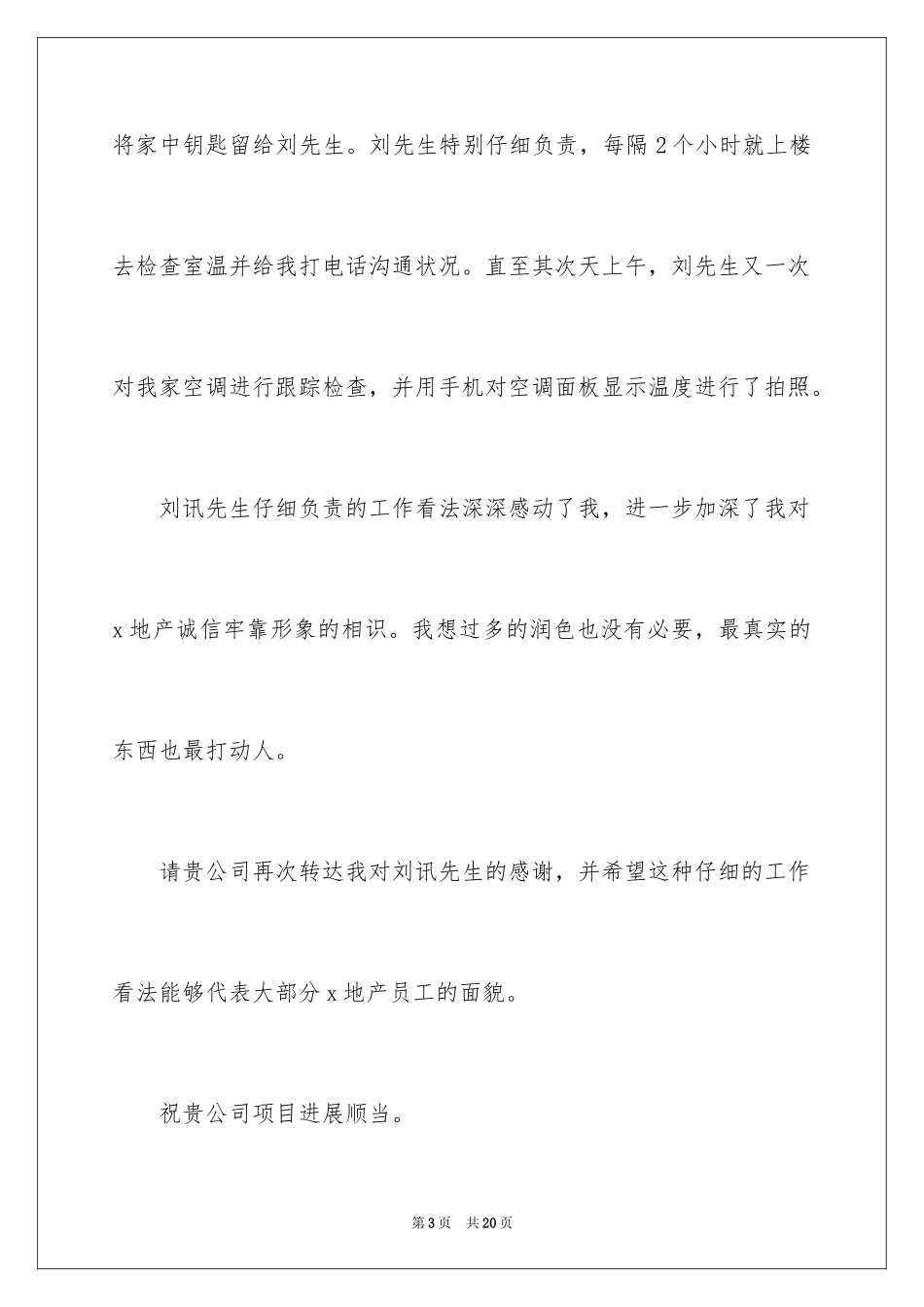 将家中钥匙留给刘先生。刘先生特别仔细负责，每隔 2 个小时就上楼去检查室温并给我打电话沟通状况。直至其次天上午，刘先生又一次对我家空调进行跟踪检查，并用手机对空调面板显示温度进行了拍照。

刘讯先生仔细负责的工作看法深深感动了我，进一步加深了我对 x 地产诚信牢靠形象的相识。我想过多的润色也没有必要，最真实的东西也最打动人。

请贵公司再次转达我对刘讯先生的感谢，并希望这种仔细的工作看法能够代表大部分 x 地产员工的面貌。

祝贵公司项目进展顺当。

第 3 页 共 20 页